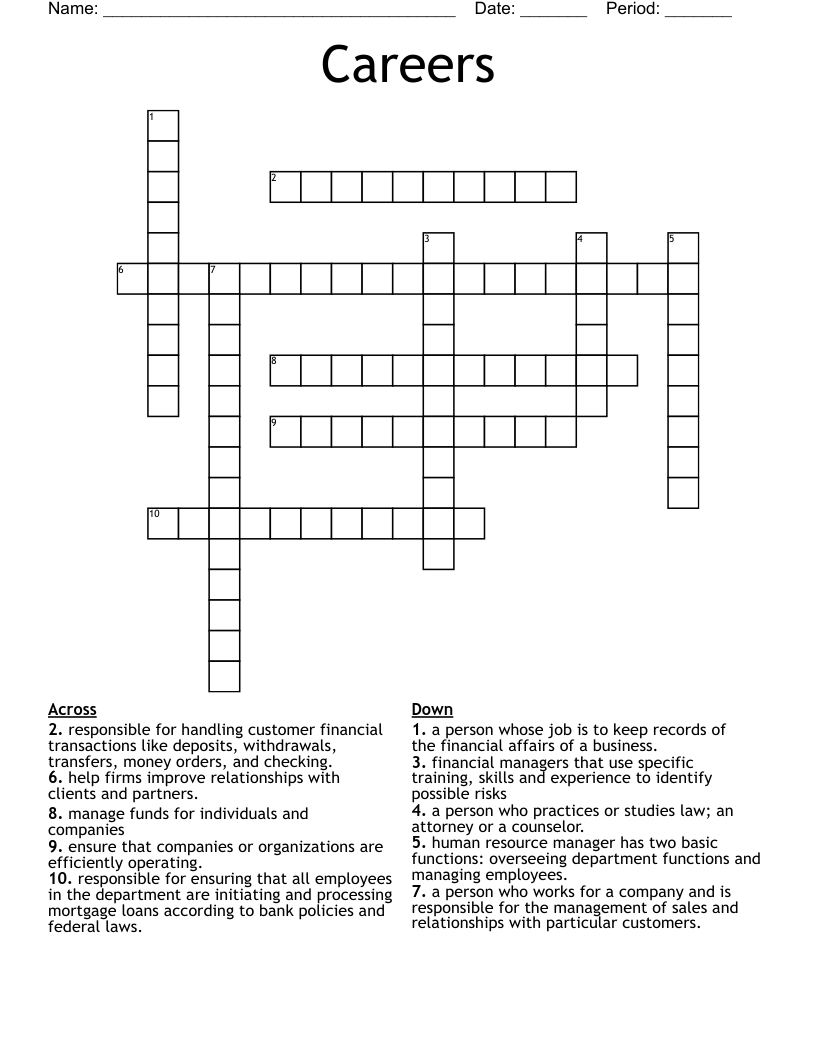 Name: ____ Date: ____ Period: ____

Careers

1

2

3

4

5

6

7

8

9

10

Across

2. responsible for handling customer financial transactions like deposits, withdrawals, transfers, money orders, and checking.

6. help firms improve relationships with clients and partners.

8. manage funds for individuals and companies

9. ensure that companies or organizations are efficiently operating.

10. responsible for ensuring that all employees in the department are initiating and processing mortgage loans according to bank policies and federal laws.

Down

1. a person whose job is to keep records of the financial affairs of a business.

3. financial managers that use specific training, skills and experience to identify possible risks

4. a person who practices or studies law; an attorney or a counselor.

5. human resource manager has two basic functions: overseeing department functions and managing employees.

7. a person who works for a company and is responsible for the management of sales and relationships with particular customers.